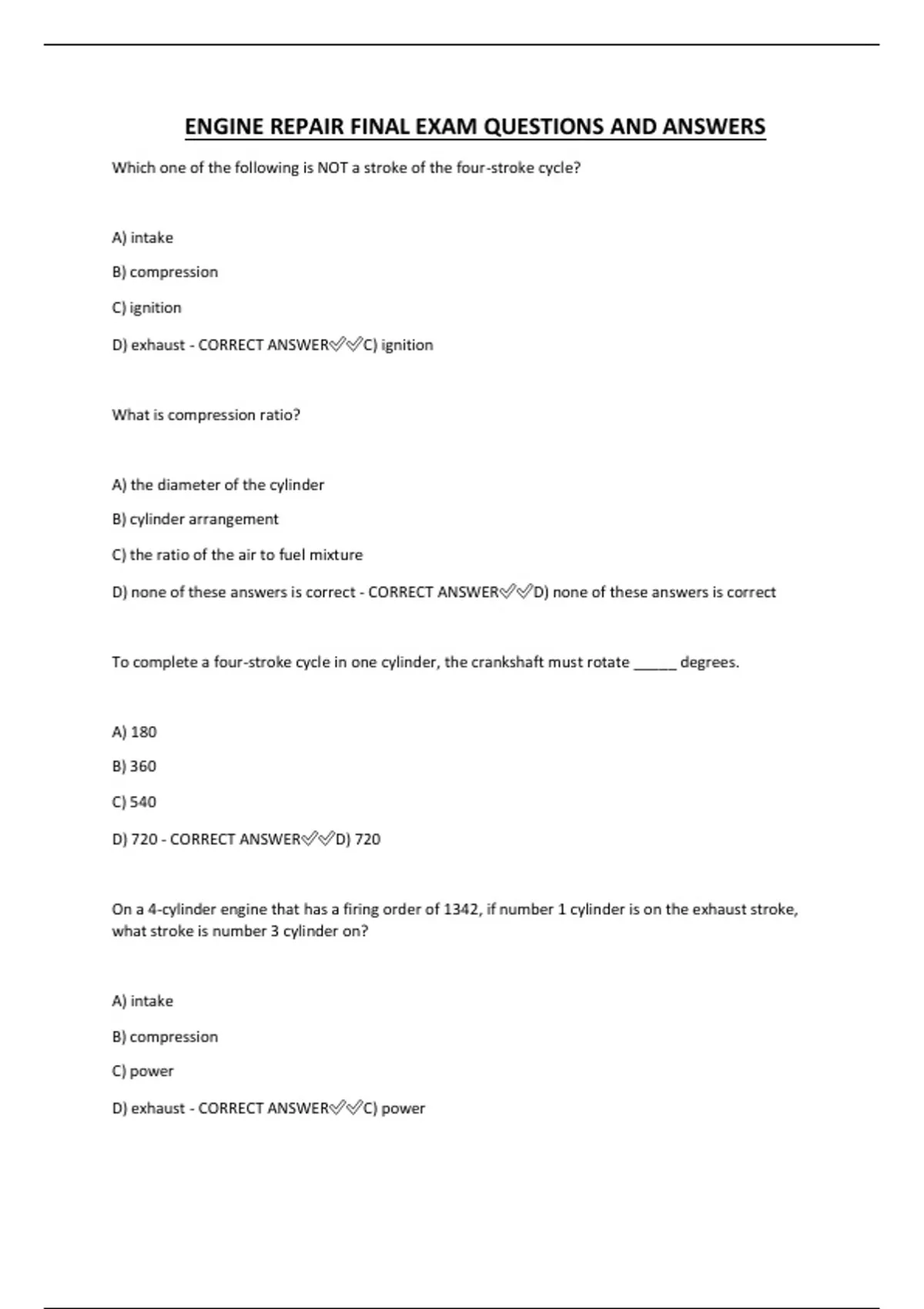 ENGINE REPAIR FINAL EXAM QUESTIONS AND ANSWERS

Which one of the following is NOT a stroke of the four-stroke cycle?

A) intake

B) compression

C) ignition

D) exhaust - CORRECT ANSWER✅✅C) ignition

What is compression ratio?

A) the diameter of the cylinder

B) cylinder arrangement

C) the ratio of the air to fuel mixture

D) none of these answers is correct - CORRECT ANSWER✅✅D) none of these answers is correct

To complete a four-stroke cycle in one cylinder, the crankshaft must rotate _____ degrees.

A) 180

B) 360

C) 540

D) 720 - CORRECT ANSWER✅✅D) 720

On a 4-cylinder engine that has a firing order of 1342, if number 1 cylinder is on the exhaust stroke, what stroke is number 3 cylinder on?

A) intake

B) compression

C) power

D) exhaust - CORRECT ANSWER✅✅C) power